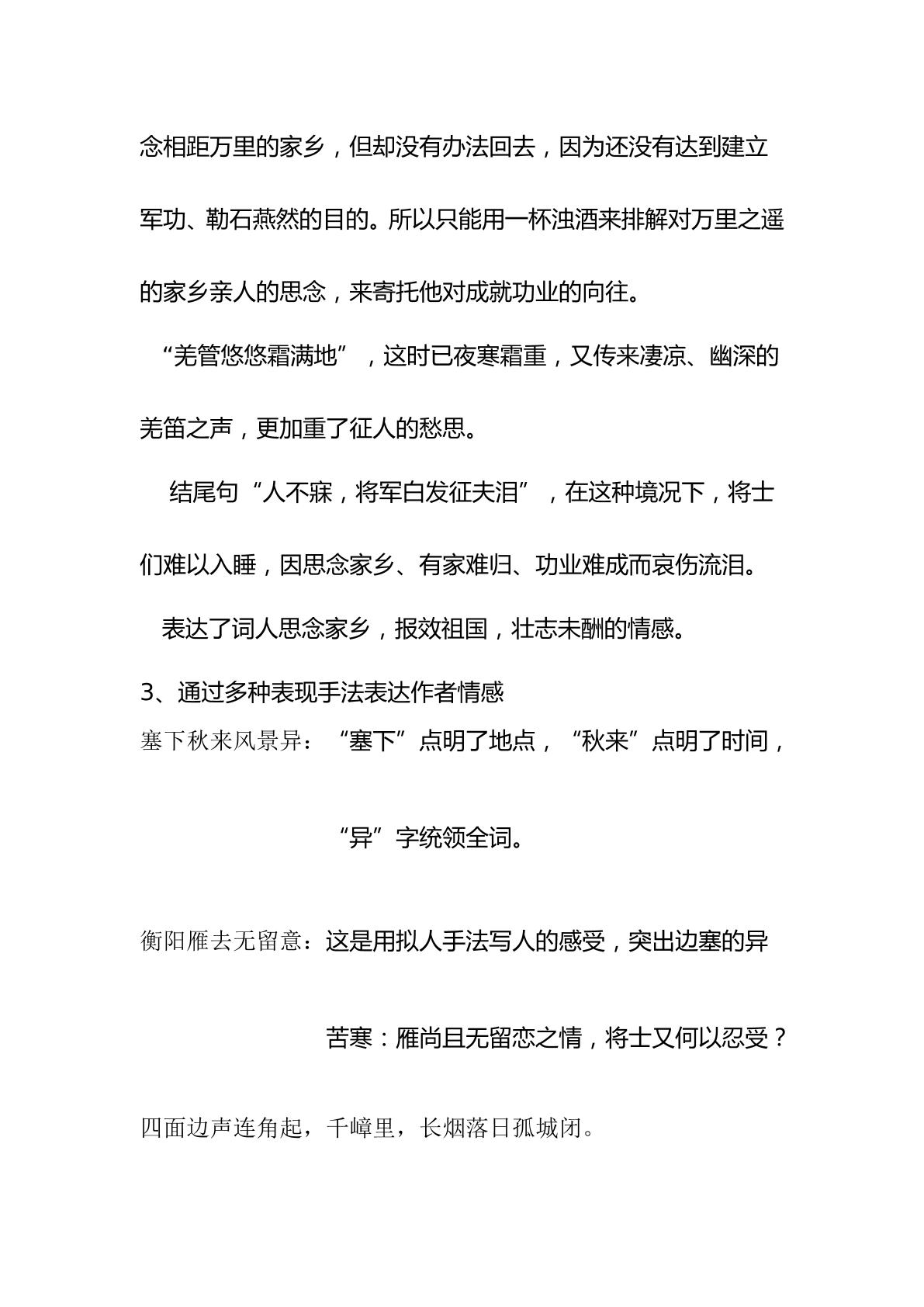 念相距万里的家乡，但却没有办法回去，因为还没有达到建立军功、勒石燕然的目的。所以只能用一杯浊酒来排解对万里之遥的家乡亲人的思念，来寄托他对成就功业的向往。

“羌管悠悠霜满地”，这时已夜寒霜重，又传来凄凉、幽深的羌笛之声，更加重了征人的愁思。

结尾句“人不寐，将军白发征夫泪”，在这种境况下，将士们难以入睡，因思念家乡、有家难归、功业难成而哀伤流泪。

表达了词人思念家乡，报效祖国，壮志未酬的情感。

3、通过多种表现手法表达作者情感

塞下秋来风景异：“塞下”点明了地点，“秋来”点明了时间，“异”字统领全词。

衡阳雁去无留意：这是用拟人手法写人的感受，突出边塞的异苦寒：雁尚且无留恋之情，将士又何以忍受？

四面边声连角起，千嶂里，长烟落日孤城闭。